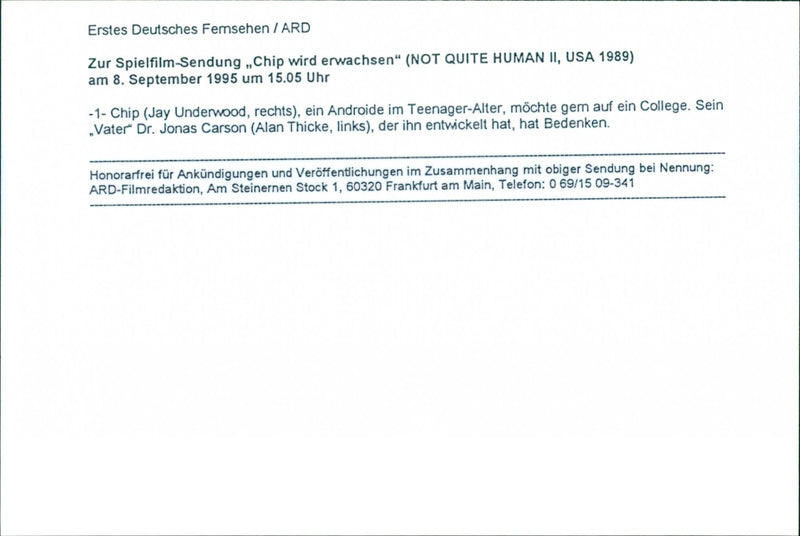 Erstes Deutsches Fernsehen / ARD

Zur Spielfilm-Sendung „Chip wird erwachsen“ (NOT QUITE HUMAN II, USA 1989) am 8. September 1995 um 15.05 Uhr

-1- Chip (Jay Underwood, rechts), ein Androide im Teenager-Alter, möchte gern auf ein College. Sein „Vater“ Dr. Jonas Carson (Alan Thicke, links), der ihn entwickelt hat, hat Bedenken.

Honorarfrei für Ankündigungen und Veröffentlichungen im Zusammenhang mit obiger Sendung bei Nennung: ARD-Filmredaktion, Am Steinernen Stock 1, 60320 Frankfurt am Main, Telefon: 0 69/15 09-341